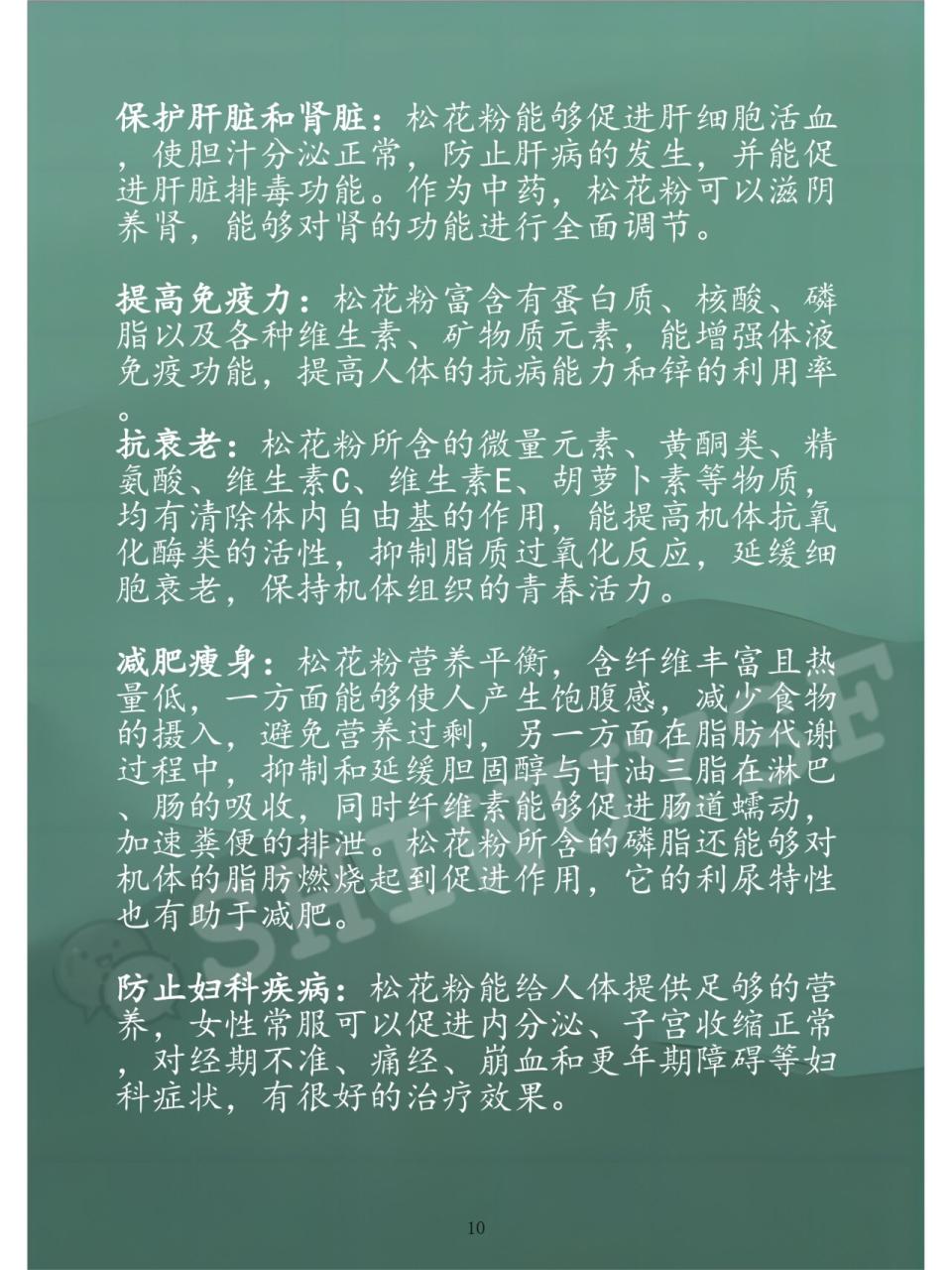 保护肝脏和肾脏：松花粉能够促进肝细胞活血，使胆汁分泌正常，防止肝病的发生，并能促进肝脏排毒功能。作为中药，松花粉可以滋阴养肾，能够对肾的功能进行全面调节。

提高免疫力：松花粉富含有蛋白质、核酸、磷脂以及各种维生素、矿物质元素，能增强体液免疫功能，提高人体的抗病能力和锌的利用率。

抗衰老：松花粉所含的微量元素、黄酮类、精氨酸、维生素C、维生素E、胡萝卜素等物质，均有清除体内自由基的作用，能提高机体抗氧化酶类的活性，抑制脂质过氧化反应，延缓细胞衰老，保持机体组织的青春活力。

减肥瘦身：松花粉营养平衡，含纤维丰富且热量低，一方面能够使人产生饱腹感，减少食物的摄入，避免营养过剩，另一方面在脂肪代谢过程中，抑制和延缓胆固醇与甘油三脂在淋巴、肠的吸收，同时纤维素能够促进肠道蠕动，加速粪便的排泄。松花粉所含的磷脂还能够对机体的脂肪燃烧起到促进作用，它的利尿特性也有助于减肥。

防止妇科疾病：松花粉能给人体提供足够的营养，女性常服可以促进内分泌、子宫收缩正常，对经期不准、痛经、崩血和更年期障碍等妇科症状，有很好的治疗效果。

10